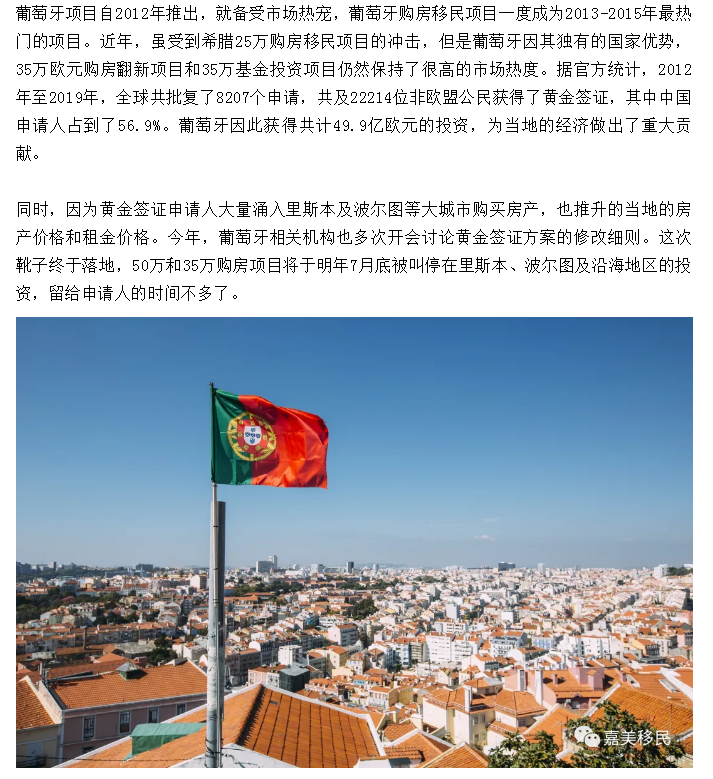 葡萄牙项目自2012年推出，就备受市场热宠，葡萄牙购房移民项目一度成为2013-2015年最热门的项目。近年，虽受到希腊25万购房移民项目的冲击，但是葡萄牙因其独有的国家优势，35万欧元购房翻新项目和35万基金投资项目仍然保持了很高的市场热度。据官方统计，2012年至2019年，全球共批复了8207个申请，共及22214位非欧盟公民获得了黄金签证，其中中国申请人占到了56.9%。葡萄牙因此获得共计49.9亿欧元的投资，为当地的经济做出了重大贡献。

同时，因为黄金签证申请人大量涌入里斯本及波尔图等大城市购买房产，也推升的当地的房产价格和租金价格。今年，葡萄牙相关机构也多次开会讨论黄金签证方案的修改细则。这次靴子终于落地，50万和35万购房项目将于明年7月底被叫停在里斯本、波尔图及沿海地区的投资，留给申请人的时间不多了。

嘉美移民